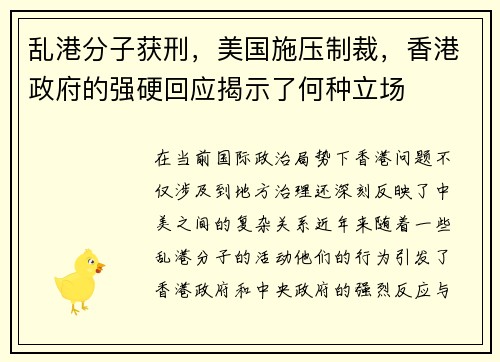 乱港分子获刑，美国施压制裁，香港政府的强硬回应揭示了何种立场

在当前国际政治局势下香港问题不仅涉及到地方治理还深刻反映了中美之间的复杂关系近年来随着一些乱港分子的活动他们的行为引发了香港政府和中央政府的强烈反应与